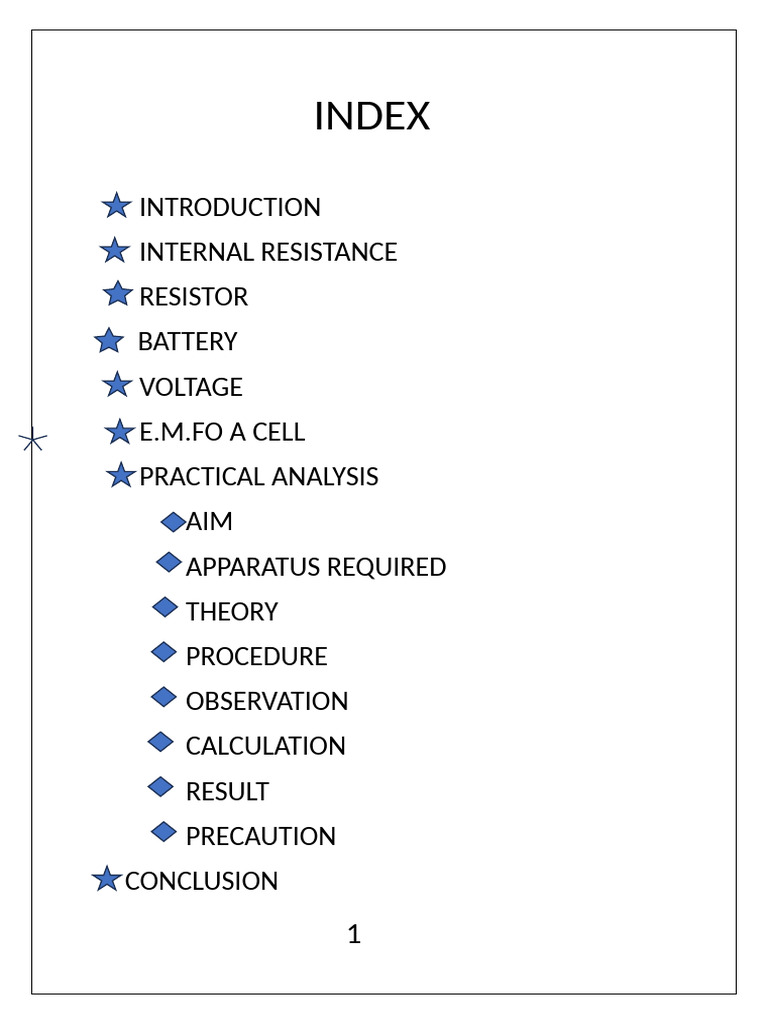 INDEX

INTRODUCTION
INTERNAL RESISTANCE
RESISTOR
BATTERY
VOLTAGE
E.M.FO A CELL
PRACTICAL ANALYSIS
AIM
APPARATUS REQUIRED
THEORY
PROCEDURE
OBSERVATION
CALCULATION
RESULT
PRECAUTION
CONCLUSION

1